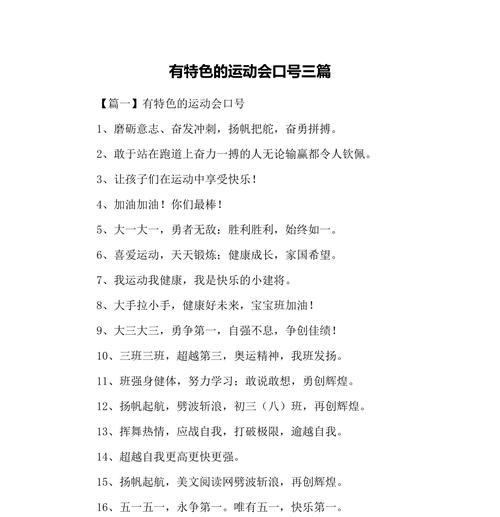 有特色的运动会口号三篇

【篇一】有特色的运动会口号

1、磨砺意志、奋发冲刺，扬帆把舵，奋勇拼搏。

2、敢于站在跑道上奋力一搏的人无论输赢都令人钦佩。

3、让孩子们在运动中享受快乐！

4、加油加油！你们最棒！

5、大一大一，勇者无敌；胜利胜利，始终如一。

6、喜爱运动，天天锻炼；健康成长，家国希望。

7、我运动我健康，我是快乐的小建将。

8、大手拉小手，健康好未来，宝宝班加油！

9、大三大三，勇争第一，自强不息，争创佳绩！

10、三班三班，超越第三，奥运精神，我班发扬。

11、班强身健体，努力学习；敢说敢想，勇创辉煌。

12、扬帆起航，劈波斩浪，初三（八）班，再创辉煌。

13、挥舞热情，应战自我，打破极限，逾越自我。

14、超越自我更高更快更强。

15、扬帆起航，美文阅读网劈波斩浪，再创辉煌。

16、五一五一，永争第一。唯有五一，快乐第一。